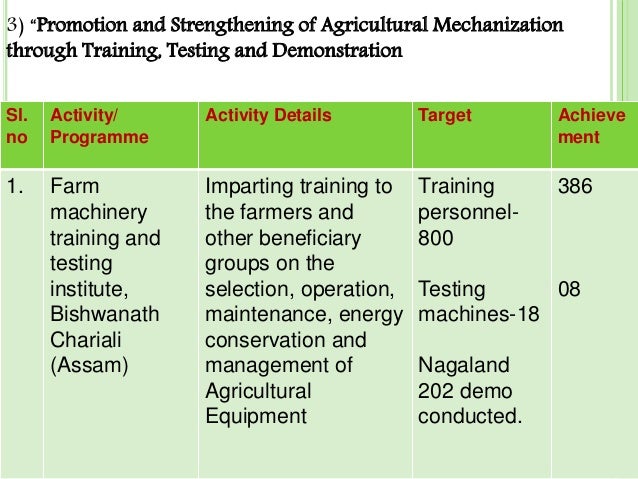 3) "Promotion and Strengthening of Agricultural Mechanization through Training, Testing and Demonstration

| Sl. no | Activity/ Programme | Activity Details | Target | Achieve ment |
|---|---|---|---|---|
| 1. | Farm machinery training and testing institute, Bishwanath Chariali (Assam) | Imparting training to the farmers and other beneficiary groups on the selection, operation, maintenance, energy conservation and management of Agricultural Equipment | Training personnel-800<br><br>Testing machines-18<br><br>Nagaland 202 demo conducted. | 386<br><br>08 |